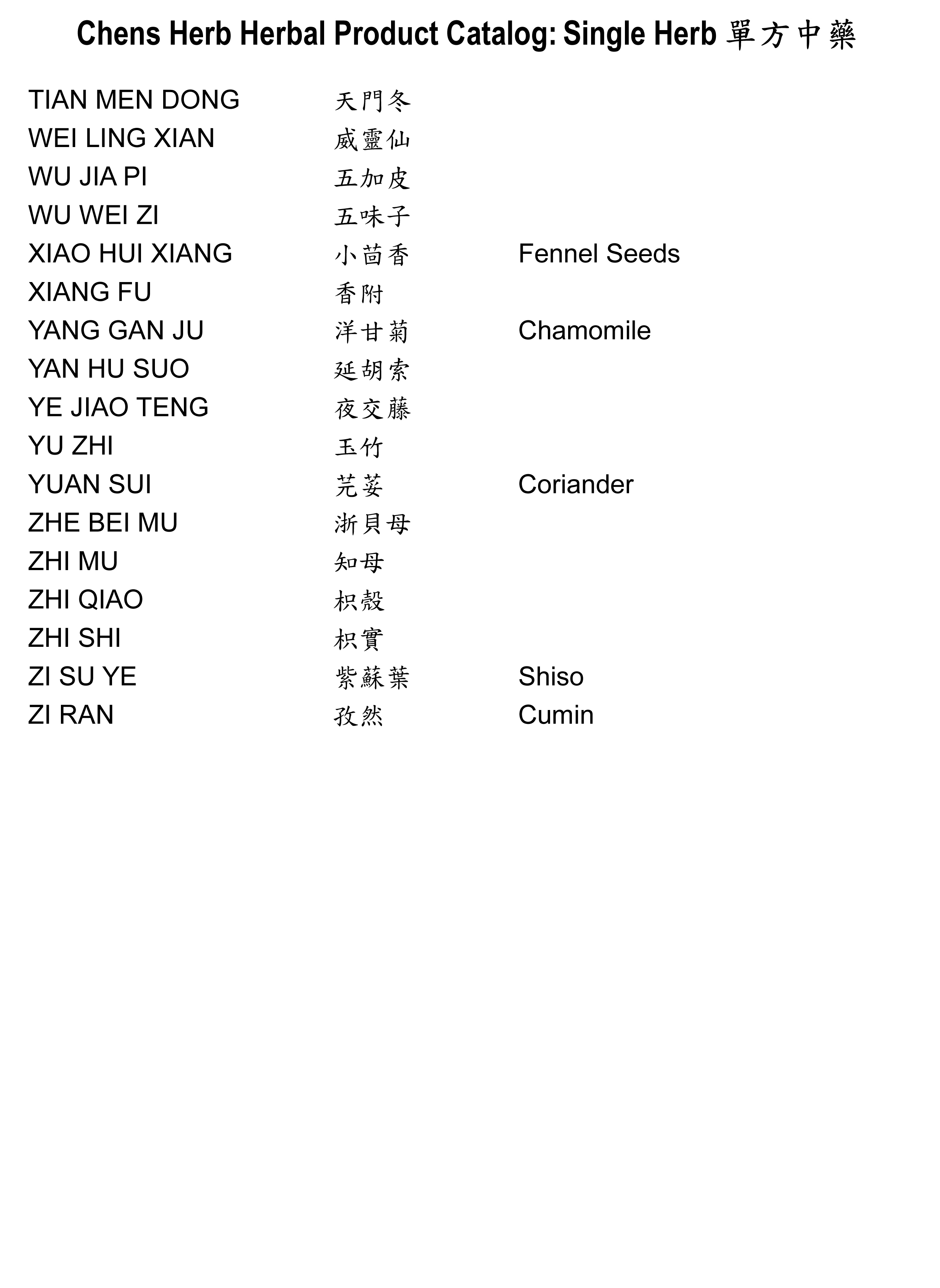 Chens Herb Herbal Product Catalog: Single Herb 單方中藥

| | | |
|---|---|---|
| TIAN MEN DONG | 天門冬 | |
| WEI LING XIAN | 威靈仙 | |
| WU JIA PI | 五加皮 | |
| WU WEI ZI | 五味子 | |
| XIAO HUI XIANG | 小茴香 | Fennel Seeds |
| XIANG FU | 香附 | |
| YANG GAN JU | 洋甘菊 | Chamomile |
| YAN HU SUO | 延胡索 | |
| YE JIAO TENG | 夜交藤 | |
| YU ZHI | 玉竹 | |
| YUAN SUI | 芫荽 | Coriander |
| ZHE BEI MU | 浙貝母 | |
| ZHI MU | 知母 | |
| ZHI QIAO | 枳殼 | |
| ZHI SHI | 枳實 | |
| ZI SU YE | 紫蘇葉 | Shiso |
| ZI RAN | 孜然 | Cumin |